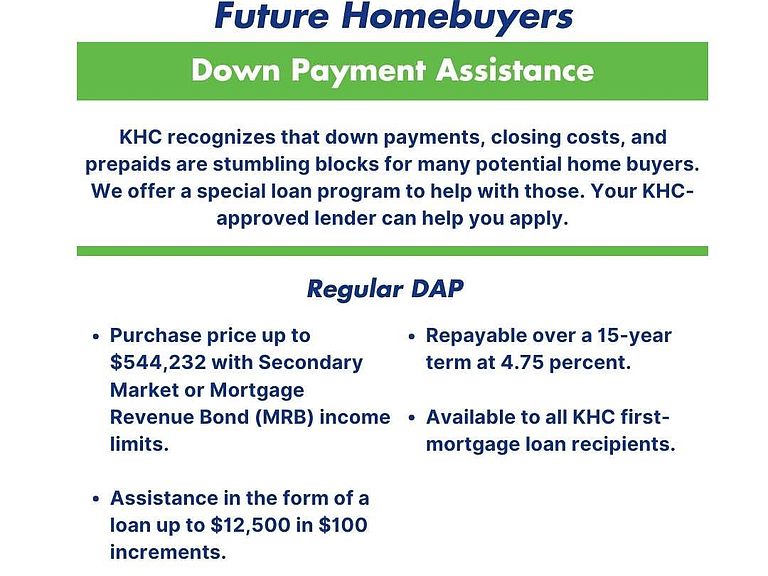 Future Homebuyers

Down Payment Assistance

KHC recognizes that down payments, closing costs, and prepaids are stumbling blocks for many potential home buyers. We offer a special loan program to help with those. Your KHC-approved lender can help you apply.

Regular DAP

• Purchase price up to \$544,232 with Secondary Market or Mortgage Revenue Bond (MRB) income limits.

• Assistance in the form of a loan up to \$12,500 in \$100 increments.

• Repayable over a 15-year term at 4.75 percent.

• Available to all KHC first-mortgage loan recipients.